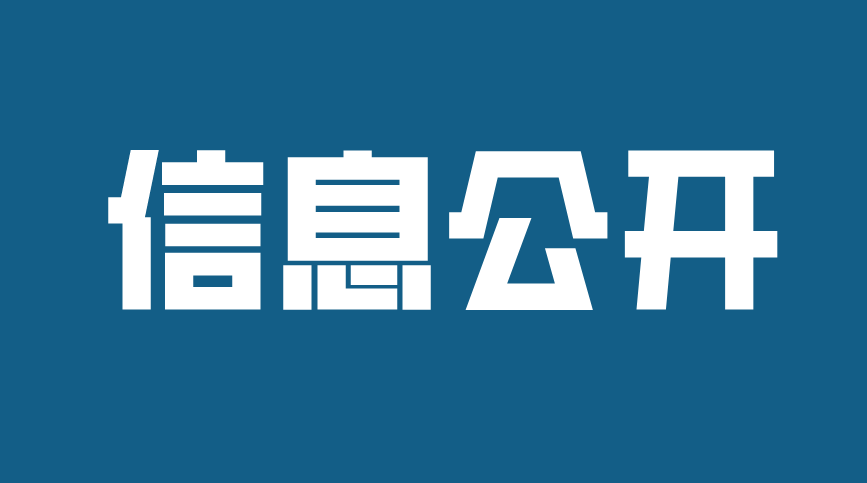 信息公开